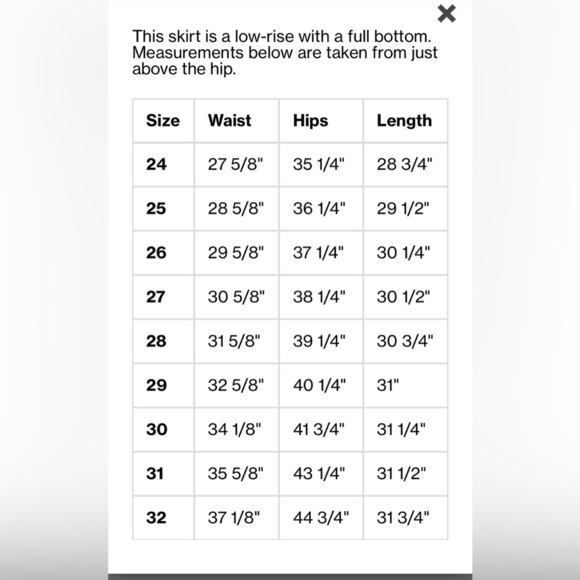 ×

This skirt is a low-rise with a full bottom. Measurements below are taken from just above the hip.

| Size | Waist | Hips | Length |
|---|---|---|---|
| 24 | 27 5/8" | 35 1/4" | 28 3/4" |
| 25 | 28 5/8" | 36 1/4" | 29 1/2" |
| 26 | 29 5/8" | 37 1/4" | 30 1/4" |
| 27 | 30 5/8" | 38 1/4" | 30 1/2" |
| 28 | 31 5/8" | 39 1/4" | 30 3/4" |
| 29 | 32 5/8" | 40 1/4" | 31" |
| 30 | 34 1/8" | 41 3/4" | 31 1/4" |
| 31 | 35 5/8" | 43 1/4" | 31 1/2" |
| 32 | 37 1/8" | 44 3/4" | 31 3/4" |